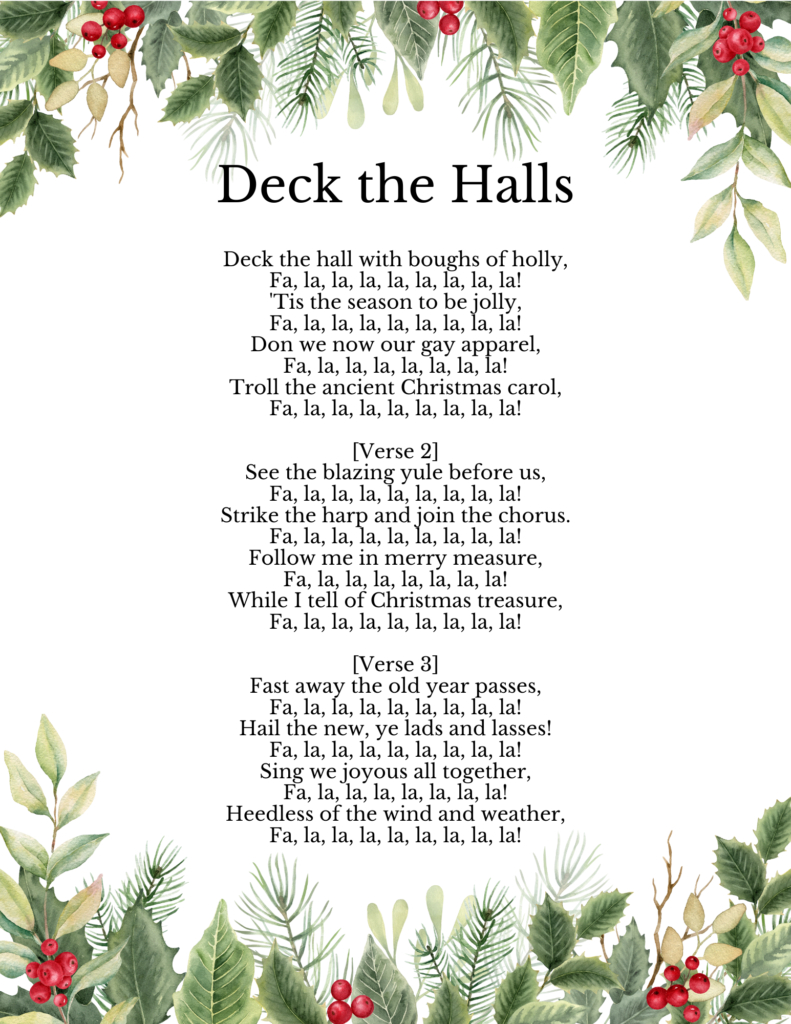 Deck the Halls

Deck the hall with boughs of holly,
Fa, la, la, la, la, la, la, la, la!
'Tis the season to be jolly,
Fa, la, la, la, la, la, la, la, la!
Don we now our gay apparel,
Fa, la, la, la, la, la, la, la!
Troll the ancient Christmas carol,
Fa, la, la, la, la, la, la, la, la!

[Verse 2]
See the blazing yule before us,
Fa, la, la, la, la, la, la, la, la!
Strike the harp and join the chorus.
Fa, la, la, la, la, la, la, la, la!
Follow me in merry measure,
Fa, la, la, la, la, la, la, la!
While I tell of Christmas treasure,
Fa, la, la, la, la, la, la, la, la!

[Verse 3]
Fast away the old year passes,
Fa, la, la, la, la, la, la, la, la!
Hail the new, ye lads and lasses!
Fa, la, la, la, la, la, la, la, la!
Sing we joyous all together,
Fa, la, la, la, la, la, la, la!
Heedless of the wind and weather,
Fa, la, la, la, la, la, la, la, la!